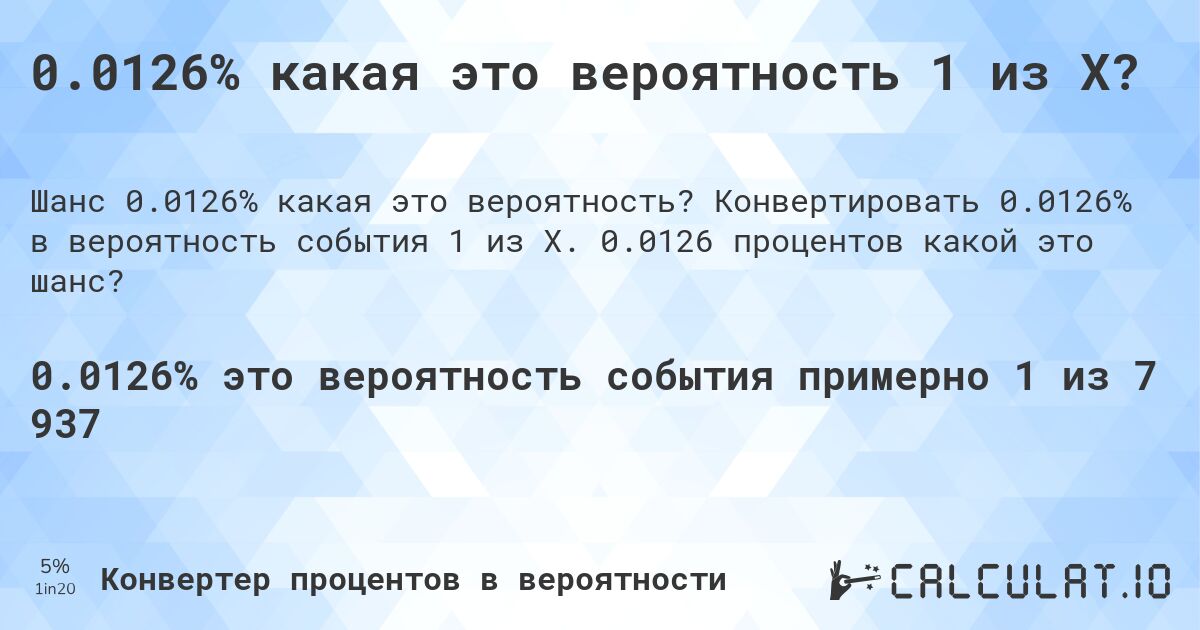 0.0126% какая это вероятность 1 из X?

Шанс 0.0126% какая это вероятность? Конвертировать 0.0126% в вероятность события 1 из X. 0.0126 процентов какой это шанс?

0.0126% это вероятность события примерно 1 из 7 937

5%
1in20
Конвертер процентов в вероятности

CALCULAT.IO